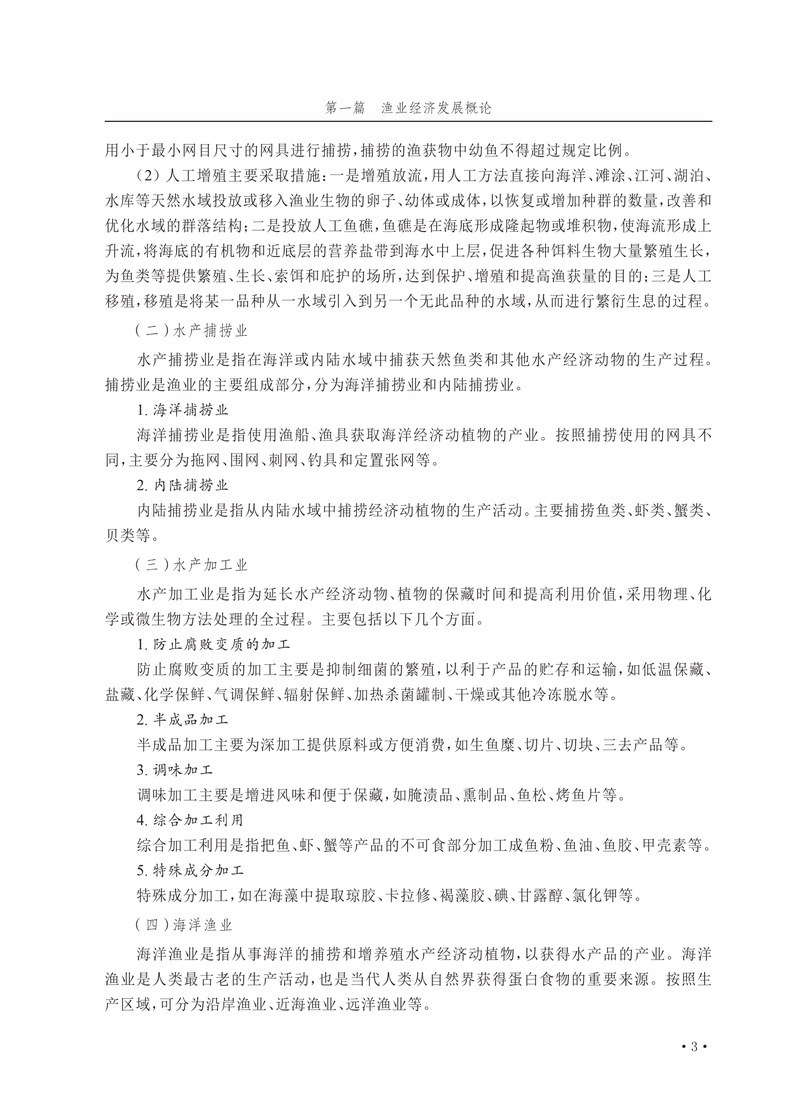 第一篇　渔业经济发展概论

用小于最小网目尺寸的网具进行捕捞，捕捞的渔获物中幼鱼不得超过规定比例。

（2）人工增殖主要采取措施：一是增殖放流，用人工方法直接向海洋、滩涂、江河、湖泊、水库等天然水域投放或移入渔业生物的卵子、幼体或成体，以恢复或增加种群的数量，改善和优化水域的群落结构；二是投放人工鱼礁，鱼礁是在海底形成隆起物或堆积物，使海流形成上升流，将海底的有机物和近底层的营养盐带到海水中上层，促进各种饵料生物大量繁殖生长，为鱼类等提供繁殖、生长、索饵和庇护的场所，达到保护、增殖和提高渔获量的目的；三是人工移殖，移殖是将某一品种从一水域引入到另一个无此品种的水域，从而进行繁衍生息的过程。

（二）水产捕捞业

水产捕捞业是指在海洋或内陆水域中捕获天然鱼类和其他水产经济动物的生产过程。捕捞业是渔业的主要组成部分，分为海洋捕捞业和内陆捕捞业。

1. 海洋捕捞业

海洋捕捞业是指使用渔船、渔具获取海洋经济动植物的产业。按照捕捞使用的网具不同，主要分为拖网、围网、刺网、钓具和定置张网等。

2. 内陆捕捞业

内陆捕捞业是指从内陆水域中捕捞经济动植物的生产活动。主要捕捞鱼类、虾类、蟹类、贝类等。

（三）水产加工业

水产加工业是指为延长水产经济动物、植物的保藏时间和提高利用价值，采用物理、化学或微生物方法处理的全过程。主要包括以下几个方面。

1. 防止腐败变质的加工

防止腐败变质的加工主要是抑制细菌的繁殖，以利于产品的贮存和运输，如低温保藏、盐藏、化学保鲜、气调保鲜、辐射保鲜、加热杀菌罐制、干燥或其他冷冻脱水等。

2. 半成品加工

半成品加工主要为深加工提供原料或方便消费，如生鱼糜、切片、切块、三去产品等。

3. 调味加工

调味加工主要是增进风味和便于保藏，如腌渍品、熏制品、鱼松、烤鱼片等。

4. 综合加工利用

综合加工利用是指把鱼、虾、蟹等产品的不可食部分加工成鱼粉、鱼油、鱼胶、甲壳素等。

5. 特殊成分加工

特殊成分加工，如在海藻中提取琼胶、卡拉修、褐藻胶、碘、甘露醇、氯化钾等。

（四）海洋渔业

海洋渔业是指从事海洋的捕捞和增养殖水产经济动植物，以获得水产品的产业。海洋渔业是人类最古老的生产活动，也是当代人类从自然界获得蛋白食物的重要来源。按照生产区域，可分为沿岸渔业、近海渔业、远洋渔业等。

· 3 ·